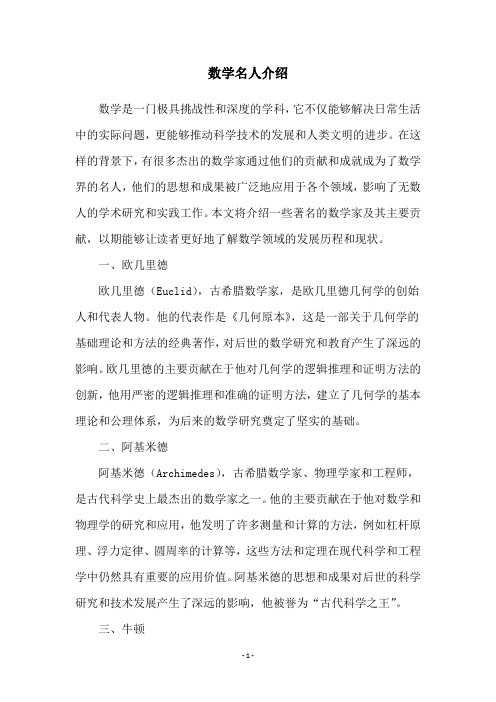 数学名人介绍

数学是一门极具挑战性和深度的学科，它不仅能够解决日常生活中的实际问题，更能够推动科学技术的发展和人类文明的进步。在这样的背景下，有很多杰出的数学家通过他们的贡献和成就成为了数学界的名人，他们的思想和成果被广泛地应用于各个领域，影响了无数人的学术研究和实践工作。本文将介绍一些著名的数学家及其主要贡献，以期能够让读者更好地了解数学领域的发展历程和现状。

一、欧几里德

欧几里德（Euclid），古希腊数学家，是欧几里德几何学的创始人和代表人物。他的代表作是《几何原本》，这是一部关于几何学的基础理论和方法的经典著作，对后世的数学研究和教育产生了深远的影响。欧几里德的主要贡献在于他对几何学的逻辑推理和证明方法的创新，他用严密的逻辑推理和准确的证明方法，建立了几何学的基本理论和公理体系，为后来的数学研究奠定了坚实的基础。

二、阿基米德

阿基米德（Archimedes），古希腊数学家、物理学家和工程师，是古代科学史上最杰出的数学家之一。他的主要贡献在于他对数学和物理学的研究和应用，他发明了许多测量和计算的方法，例如杠杆原理、浮力定律、圆周率的计算等，这些方法和定理在现代科学和工程学中仍然具有重要的应用价值。阿基米德的思想和成果对后世的科学研究和技术发展产生了深远的影响，他被誉为“古代科学之王”。

三、牛顿

- 1 -